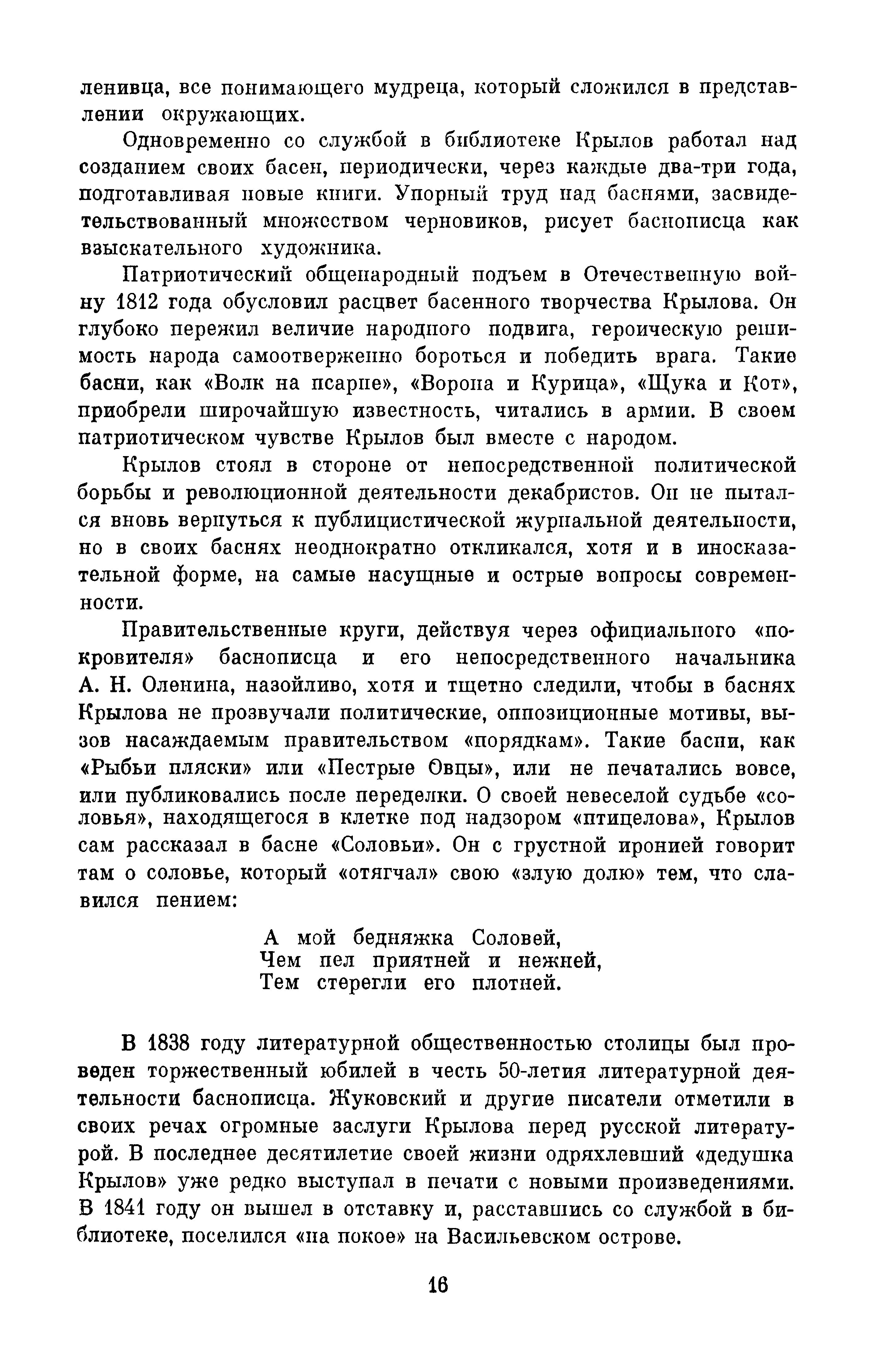 ленивца, все понимающего мудреца, который сложился в представлении окружающих.

Одновременно со службой в библиотеке Крылов работал над созданием своих басен, периодически, через каждые два-три года, подготавливая новые книги. Упорный труд над баснями, засвидетельствованный множеством черновиков, рисует баснописца как взыскательного художника.

Патриотический общенародный подъем в Отечественную войну 1812 года обусловил расцвет басенного творчества Крылова. Он глубоко пережил величие народного подвига, героическую решимость народа самоотверженно бороться и победить врага. Такие басни, как «Волк на псарне», «Ворона и Курица», «Щука и Кот», приобрели широчайшую известность, читались в армии. В своем патриотическом чувстве Крылов был вместе с народом.

Крылов стоял в стороне от непосредственной политической борьбы и революционной деятельности декабристов. Он не пытался вновь вернуться к публицистической журнальной деятельности, но в своих баснях неоднократно откликался, хотя и в иносказательной форме, на самые насущные и острые вопросы современности.

Правительственные круги, действуя через официального «покровителя» баснописца и его непосредственного начальника А. Н. Оленина, назойливо, хотя и тщетно следили, чтобы в баснях Крылова не прозвучали политические, оппозиционные мотивы, вызов насаждаемым правительством «порядкам». Такие басни, как «Рыбьи пляски» или «Пестрые Овцы», или не печатались вовсе, или публиковались после переделки. О своей невеселой судьбе «соловья», находящегося в клетке под надзором «птицелова», Крылов сам рассказал в басне «Соловьи». Он с грустной иронией говорит там о соловье, который «отягчал» свою «злую долю» тем, что славился пением:

А мой бедняжка Соловей,
Чем пел приятней и нежней,
Тем стерегли его плотней.

В 1838 году литературной общественностью столицы был проведен торжественный юбилей в честь 50-летия литературной деятельности баснописца. Жуковский и другие писатели отметили в своих речах огромные заслуги Крылова перед русской литературой. В последнее десятилетие своей жизни одряхлевший «дедушка Крылов» уже редко выступал в печати с новыми произведениями. В 1841 году он вышел в отставку и, расставшись со службой в библиотеке, поселился «на покое» на Васильевском острове.

16